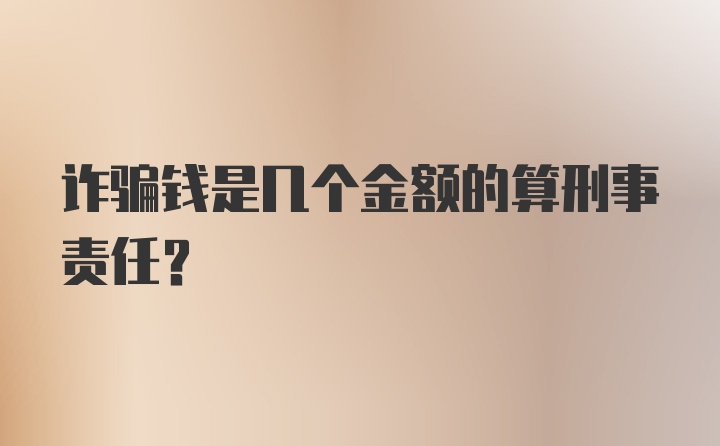 诈骗钱是几个金额的算刑事责任？